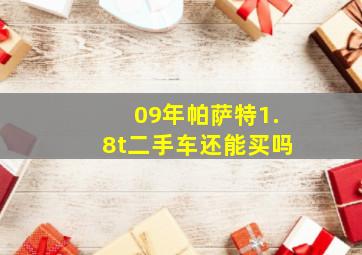 09年帕萨特1.8t二手车还能买吗